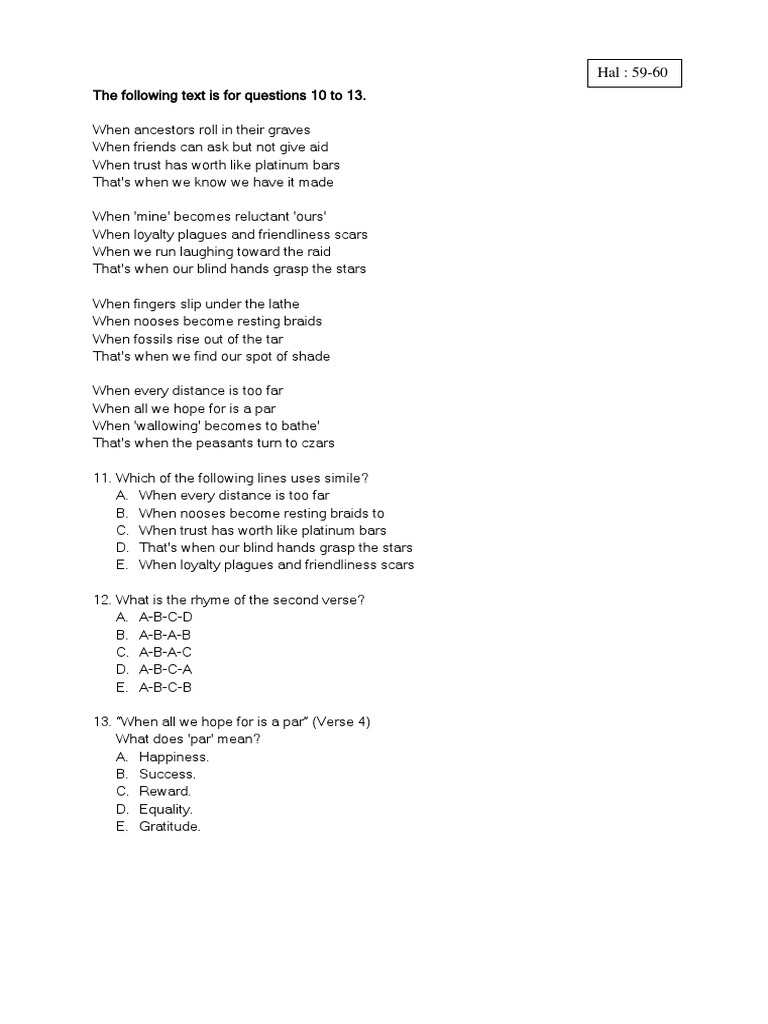 Hal : 59-60

The following text is for questions 10 to 13.

When ancestors roll in their graves
When friends can ask but not give aid
When trust has worth like platinum bars
That's when we know we have it made

When 'mine' becomes reluctant 'ours'
When loyalty plagues and friendliness scars
When we run laughing toward the raid
That's when our blind hands grasp the stars

When fingers slip under the lathe
When nooses become resting braids
When fossils rise out of the tar
That's when we find our spot of shade

When every distance is too far
When all we hope for is a par
When 'wallowing' becomes to bathe'
That's when the peasants turn to czars

11. Which of the following lines uses simile?
A. When every distance is too far
B. When nooses become resting braids to
C. When trust has worth like platinum bars
D. That's when our blind hands grasp the stars
E. When loyalty plagues and friendliness scars

12. What is the rhyme of the second verse?
A. A-B-C-D
B. A-B-A-B
C. A-B-A-C
D. A-B-C-A
E. A-B-C-B

13. "When all we hope for is a par" (Verse 4)
What does 'par' mean?
A. Happiness.
B. Success.
C. Reward.
D. Equality.
E. Gratitude.